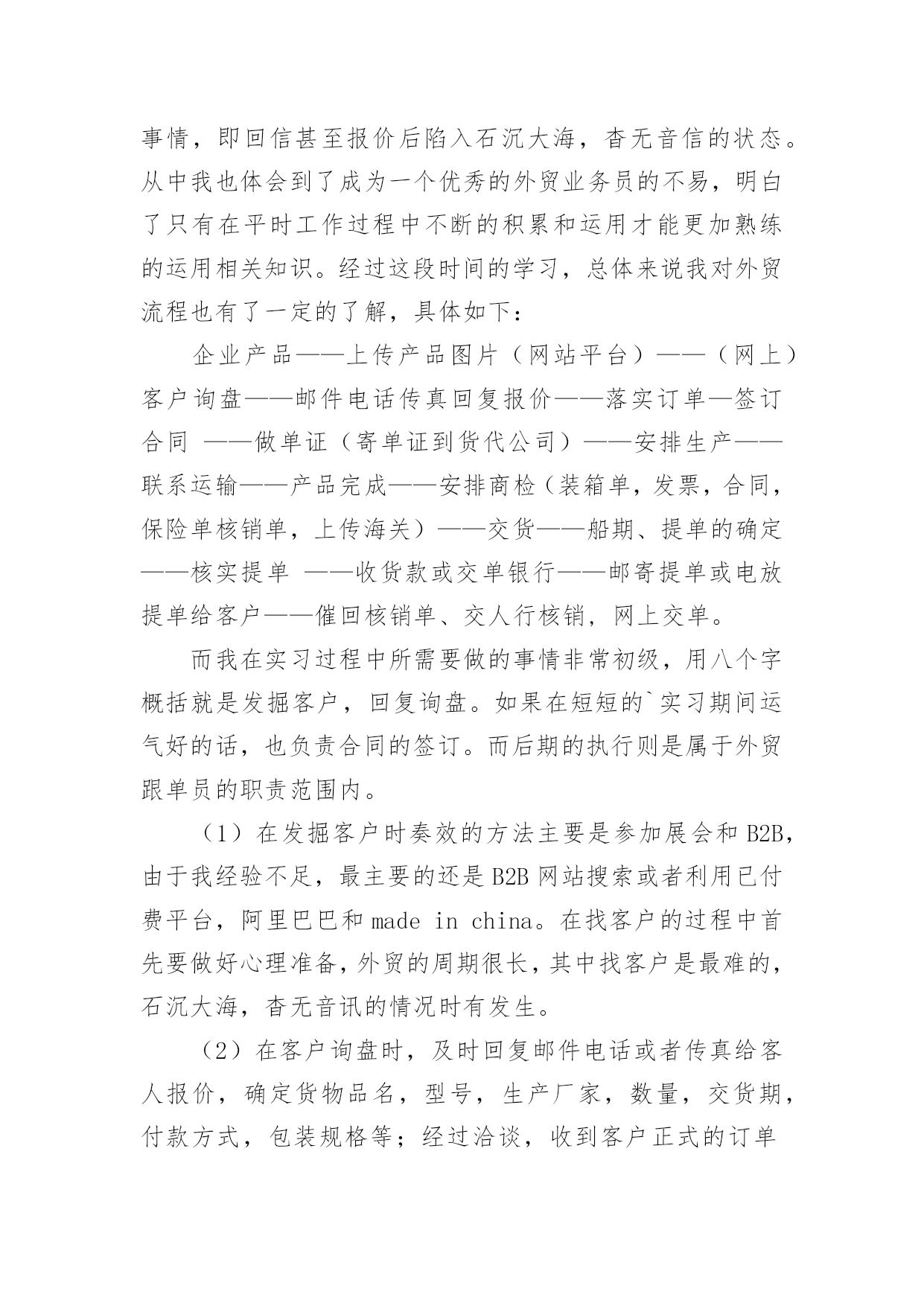 事情，即回信甚至报价后陷入石沉大海，杳无音信的状态。从中我也体会到了成为一个优秀的外贸业务员的不易，明白了只有在平时工作过程中不断的积累和运用才能更加熟练的运用相关知识。经过这段时间的学习，总体来说我对外贸流程也有了一定的了解，具体如下：

企业产品——上传产品图片（网站平台）——（网上）客户询盘——邮件电话传真回复报价——落实订单—签订合同 ——做单证（寄单证到货代公司）——安排生产——联系运输——产品完成——安排商检（装箱单，发票，合同，保险单核销单，上传海关）——交货——船期、提单的确定——核实提单 ——收货款或交单银行——邮寄提单或电放提单给客户——催回核销单、交人行核销，网上交单。

而我在实习过程中所需要做的事情非常初级，用八个字概括就是发掘客户，回复询盘。如果在短短的`实习期间运气好的话，也负责合同的签订。而后期的执行则是属于外贸跟单员的职责范围内。

（1）在发掘客户时奏效的方法主要是参加展会和 B2B，由于我经验不足，最主要的还是 B2B 网站搜索或者利用已付费平台，阿里巴巴和 made in china。在找客户的过程中首先要做好心理准备，外贸的周期很长，其中找客户是最难的，石沉大海，杳无音讯的情况时有发生。

（2）在客户询盘时，及时回复邮件电话或者传真给客人报价，确定货物品名，型号，生产厂家，数量，交货期，付款方式，包装规格等；经过洽谈，收到客户正式的订单